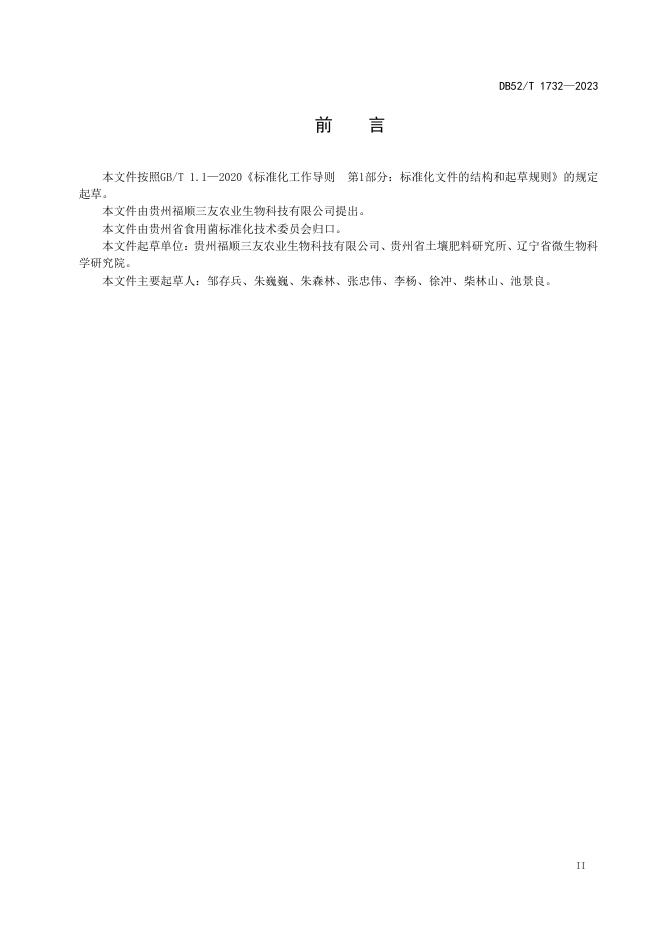 DB52/T 1732—2023

前　言

本文件按照GB/T 1.1—2020《标准化工作导则　第1部分：标准化文件的结构和起草规则》的规定起草。

本文件由贵州福顺三友农业生物科技有限公司提出。

本文件由贵州省食用菌标准化技术委员会归口。

本文件起草单位：贵州福顺三友农业生物科技有限公司、贵州省土壤肥料研究所、辽宁省微生物科学研究院。

本文件主要起草人：邹存兵、朱巍巍、朱森林、张忠伟、李杨、徐冲、柴林山、池景良。

II